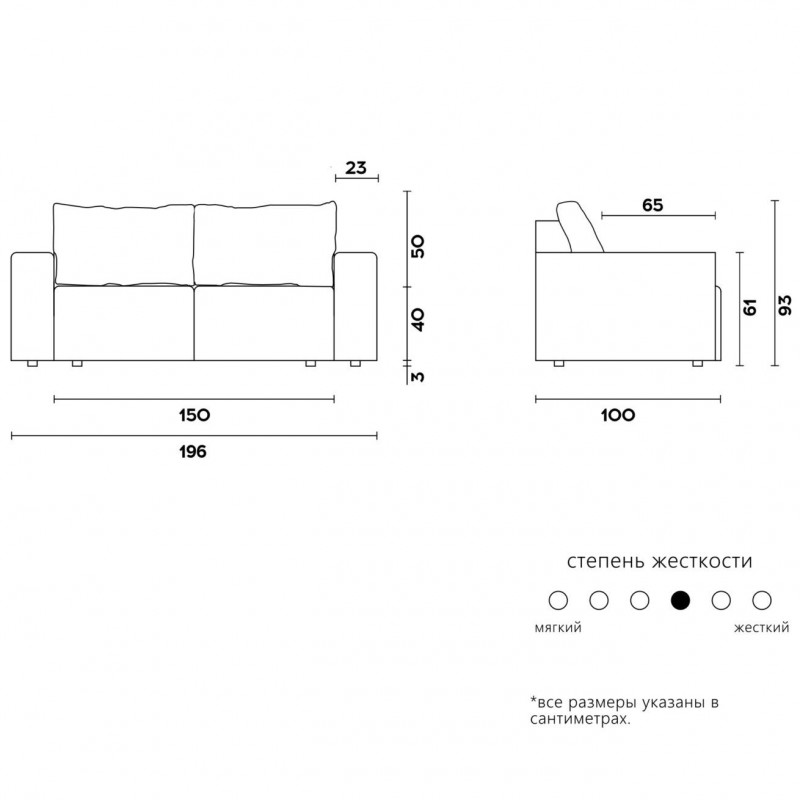 23

50

40

3

150

196

65

61

93

100

степень жесткости

мягкий

жесткий

*все размеры указаны в сантиметрах.